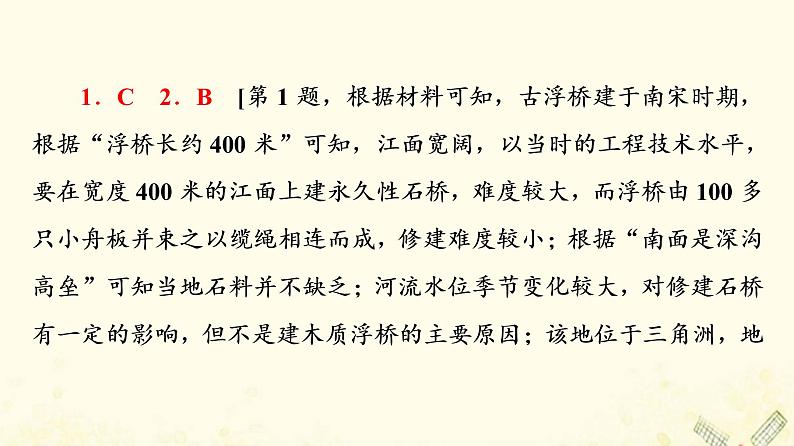 1．C　2．B　[第 1 题，根据材料可知，古浮桥建于南宋时期，根据“浮桥长约 400 米”可知，江面宽阔，以当时的工程技术水平，要在宽度 400 米的江面上建永久性石桥，难度较大，而浮桥由 100 多只小舟板并束之以缆绳相连而成，修建难度较小；根据“南面是深沟高垒”可知当地石料并不缺乏；河流水位季节变化较大，对修建石桥有一定的影响，但不是建木质浮桥的主要原因；该地位于三角洲，地